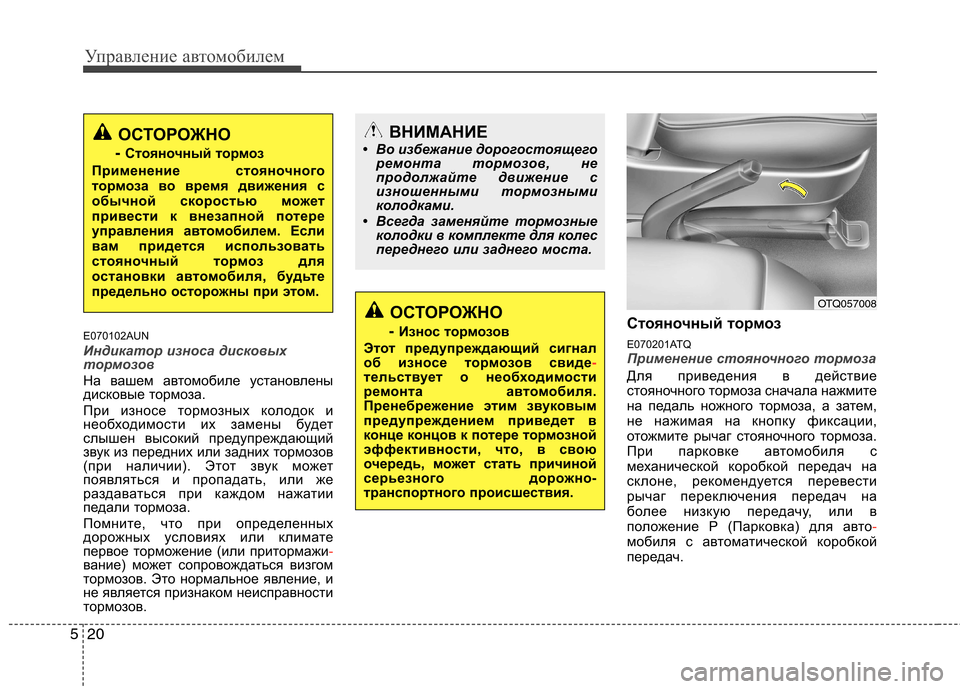 Управление автомобилем

ОСТОРОЖНО
- Стояночный тормоз
Применение стояночного тормоза во время движения с обычной скоростью может привести к внезапной потере управления автомобилем. Если вам придется использовать стояночный тормоз для остановки автомобиля, будьте предельно осторожны при этом.

E070102AUN
Индикатор износа дисковых тормозов
На вашем автомобиле установлены дисковые тормоза.
При износе тормозных колодок и необходимости их замены будет слышен высокий предупреждающий звук из передних или задних тормозов (при наличии). Этот звук может появляться и пропадать, или же раздаваться при каждом нажатии педали тормоза.
Помните, что при определенных дорожных условиях или климате первое торможение (или притормаживание) может сопровождаться визгом тормозов. Это нормальное явление, и не является признаком неисправности тормозов.

ВНИМАНИЕ
• Во избежание дорогостоящего ремонта тормозов, не продолжайте движение с изношенными тормозными колодками.
• Всегда заменяйте тормозные колодки в комплекте для колес переднего или заднего моста.

ОСТОРОЖНО
- Износ тормозов
Этот предупреждающий сигнал об износе тормозов свидетельствует о необходимости ремонта автомобиля. Пренебрежение этим звуковым предупреждением приведет в конце концов к потере тормозной эффективности, что, в свою очередь, может стать причиной серьезного дорожно-транспортного происшествия.

OTQ057008

Стояночный тормоз
E070201ATQ
Применение стояночного тормоза
Для приведения в действие стояночного тормоза сначала нажмите на педаль ножного тормоза, а затем, не нажимая на кнопку фиксации, отожмите рычаг стояночного тормоза.
При парковке автомобиля с механической коробкой передач на склоне, рекомендуется перевести рычаг переключения передач на более низкую передачу, или в положение P (Парковка) для автомобиля с автоматической коробкой передач.

5 20

carmanualsonline.info